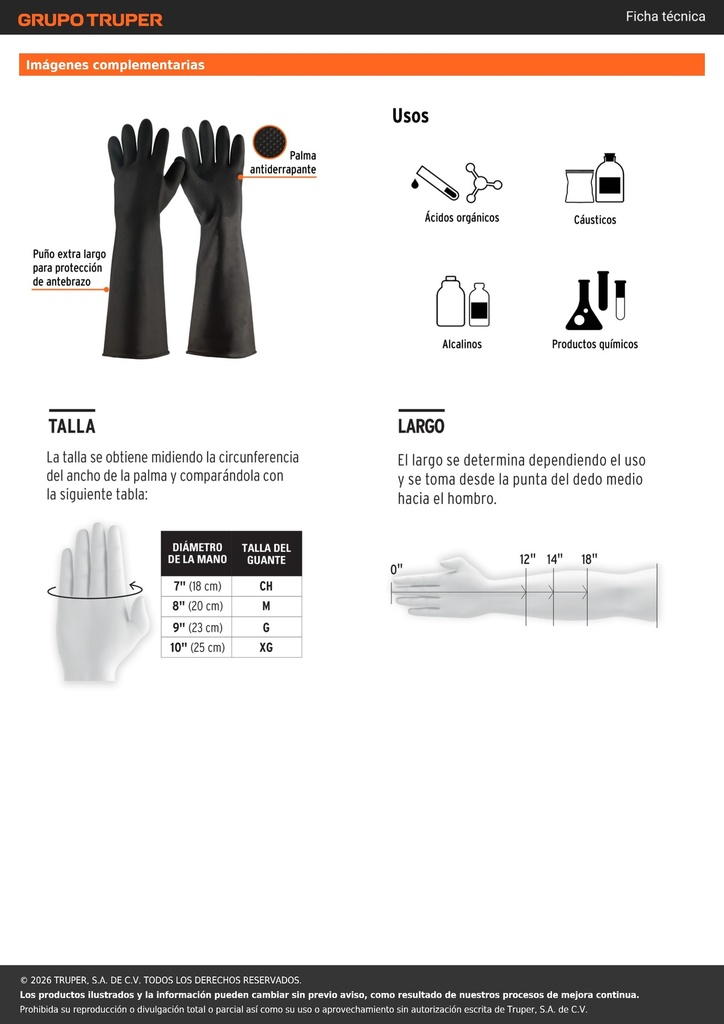 GRUPO TRUPER

Ficha técnica

Imágenes complementarias

Palma antiderrapante

Puño extra largo para protección de antebrazo

Usos

Ácidos orgánicos

Cáusticos

Alcalinos

Productos químicos

TALLA

La talla se obtiene midiendo la circunferencia del ancho de la palma y comparándola con la siguiente tabla:

| DIÁMETRO DE LA MANO | TALLA DEL GUANTE |
|---|---|
| 7" (18 cm) | CH |
| 8" (20 cm) | M |
| 9" (23 cm) | G |
| 10" (25 cm) | XG |

LARGO

El largo se determina dependiendo el uso y se toma desde la punta del dedo medio hacia el hombro.

0"
12"
14"
18"

© 2026 TRUPER, S.A. DE C.V. TODOS LOS DERECHOS RESERVADOS.
Los productos ilustrados y la información pueden cambiar sin previo aviso, como resultado de nuestros procesos de mejora continua.
Prohibida su reproducción o divulgación total o parcial así como su uso o aprovechamiento sin autorización escrita de Truper, S.A. de C.V.